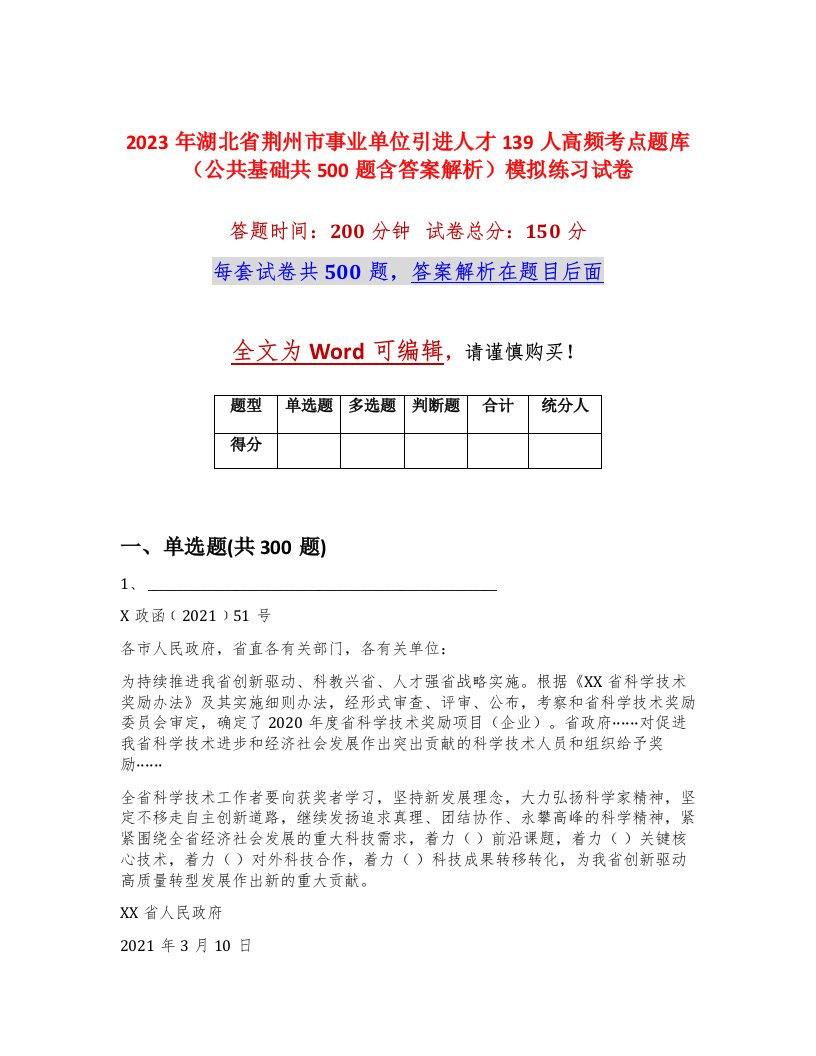 2023 年湖北省荆州市事业单位引进人才 139 人高频考点题库（公共基础共 500 题含答案解析）模拟练习试卷

答题时间：200 分钟 试卷总分：150 分

每套试卷共 500 题，答案解析在题目后面

全文为 Word 可编辑，请谨慎购买！

| 题型 | 单选题 | 多选题 | 判断题 | 合计 | 统分人 |
|---|---|---|---|---|---|
| 得分 | | | | | |

一、单选题(共 300 题)

1、

X 政函（2021）51 号

各市人民政府，省直各有关部门，各有关单位：

为持续推进我省创新驱动、科教兴省、人才强省战略实施。根据《XX 省科学技术奖励办法》及其实施细则办法，经形式审查、评审、公布，考察和省科学技术奖励委员会审定，确定了 2020 年度省科学技术奖励项目（企业）。省政府……对促进我省科学技术进步和经济社会发展作出突出贡献的科学技术人员和组织给予奖励……

全省科学技术工作者要向获奖者学习，坚持新发展理念，大力弘扬科学家精神，坚定不移走自主创新道路，继续发扬追求真理、团结协作、永攀高峰的科学精神，紧紧围绕全省经济社会发展的重大科技需求，着力（ ）前沿课题，着力（ ）关键核心技术，着力（ ）对外科技合作，着力（ ）科技成果转移转化，为我省创新驱动高质量转型发展作出新的重大贡献。

XX 省人民政府

2021 年 3 月 10 日